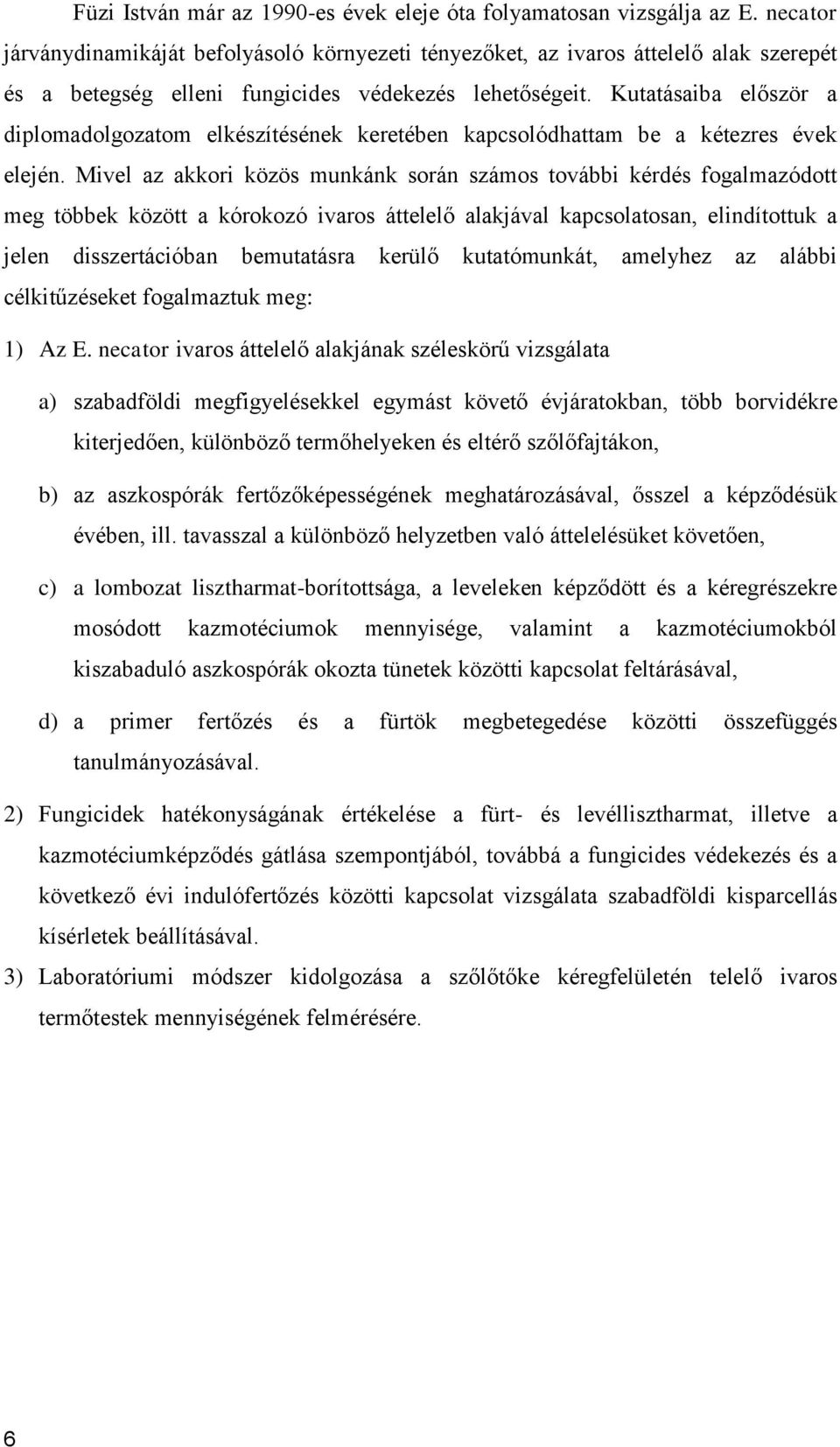 Füzi István már az 1990-es évek eleje óta folyamatosan vizsgálja az E. necator járványdinamikáját befolyásoló környezeti tényezőket, az ivaros áttelelő alak szerepét és a betegség elleni fungicides védekezés lehetőségeit. Kutatásaiba először a diplomadolgozatom elkészítésének keretében kapcsolódhattam be a kétezres évek elején. Mivel az akkori közös munkánk során számos további kérdés fogalmazódott meg többek között a kórokozó ivaros áttelelő alakjával kapcsolatosan, elindítottuk a jelen disszertációban bemutatásra kerülő kutatómunkát, amelyhez az alábbi célkitűzéseket fogalmaztuk meg:

1) Az E. necator ivaros áttelelő alakjának széleskörű vizsgálata

a) szabadföldi megfigyelésekkel egymást követő évjáratokban, több borvidékre kiterjedően, különböző termőhelyeken és eltérő szőlőfajtákon,

b) az aszkospórák fertőzőképességének meghatározásával, ősszel a képződésük évében, ill. tavasszal a különböző helyzetben való áttelelésüket követően,

c) a lombozat lisztharmat-borítottsága, a leveleken képződött és a kéregrészekre mosódott kazmotéciumok mennyisége, valamint a kazmotéciumokból kiszabaduló aszkospórák okozta tünetek közötti kapcsolat feltárásával,

d) a primer fertőzés és a fürtök megbetegedése közötti összefüggés tanulmányozásával.

2) Fungicidek hatékonyságának értékelése a fürt- és levéllisztharmat, illetve a kazmotéciumképződés gátlása szempontjából, továbbá a fungicides védekezés és a következő évi indulófertőzés közötti kapcsolat vizsgálata szabadföldi kisparcellás kísérletek beállításával.

3) Laboratóriumi módszer kidolgozása a szőlőtőke kéregfelületén telelő ivaros termőtestek mennyiségének felmérésére.

6